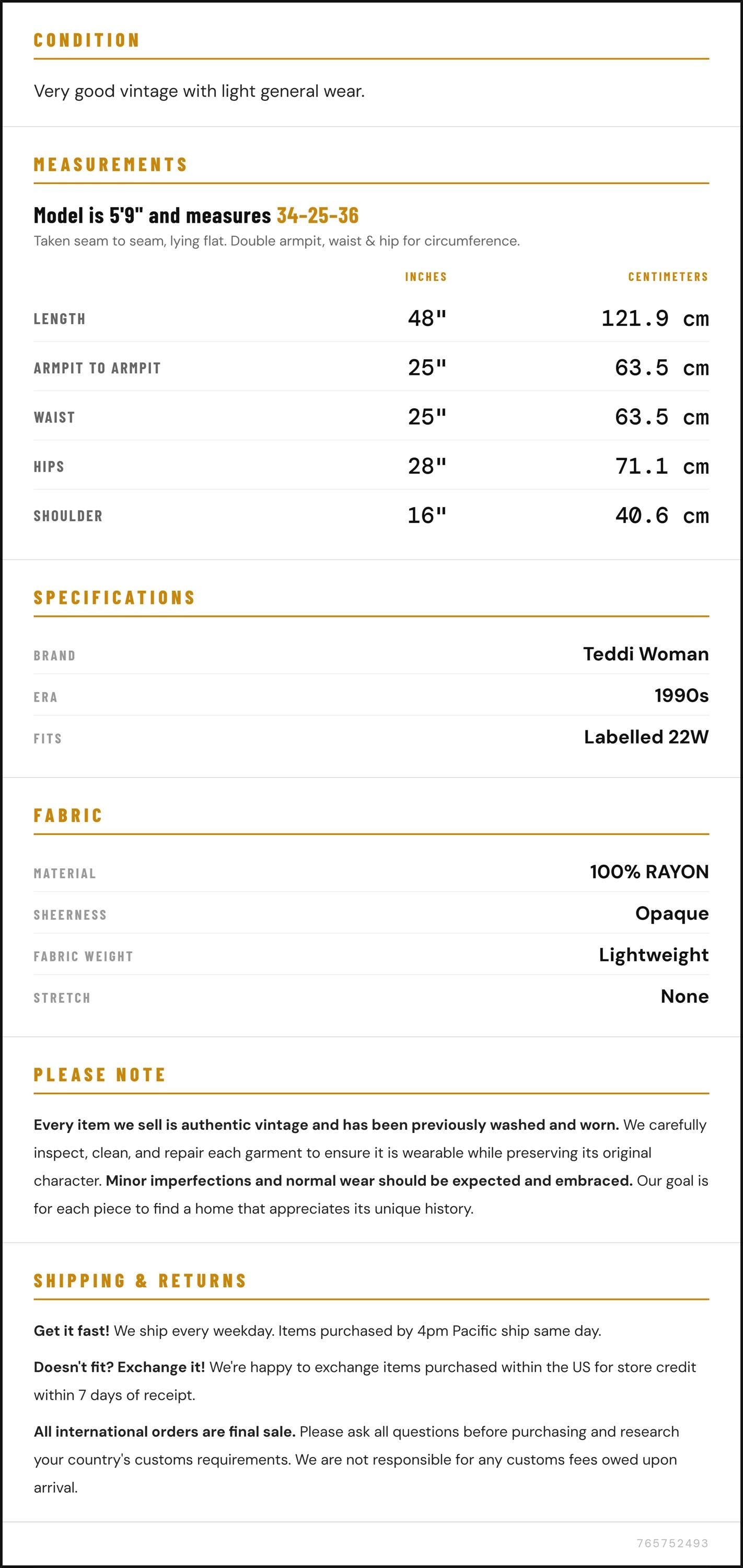 CONDITION

Very good vintage with light general wear.

MEASUREMENTS

Model is 5'9" and measures 34-25-36

Taken seam to seam, lying flat. Double armpit, waist & hip for circumference.

|  | INCHES | CENTIMETERS |
|---|---|---|
| LENGTH | 48" | 121.9 cm |
| ARMPIT TO ARMPIT | 25" | 63.5 cm |
| WAIST | 25" | 63.5 cm |
| HIPS | 28" | 71.1 cm |
| SHOULDER | 16" | 40.6 cm |

SPECIFICATIONS

BRAND
Teddi Woman

ERA
1990s

FITS
Labelled 22W

FABRIC

MATERIAL
100% RAYON

SHEERNESS
Opaque

FABRIC WEIGHT
Lightweight

STRETCH
None

PLEASE NOTE

Every item we sell is authentic vintage and has been previously washed and worn. We carefully inspect, clean, and repair each garment to ensure it is wearable while preserving its original character. Minor imperfections and normal wear should be expected and embraced. Our goal is for each piece to find a home that appreciates its unique history.

SHIPPING & RETURNS

Get it fast! We ship every weekday. Items purchased by 4pm Pacific ship same day.

Doesn't fit? Exchange it! We're happy to exchange items purchased within the US for store credit within 7 days of receipt.

All international orders are final sale. Please ask all questions before purchasing and research your country's customs requirements. We are not responsible for any customs fees owed upon arrival.

765752493